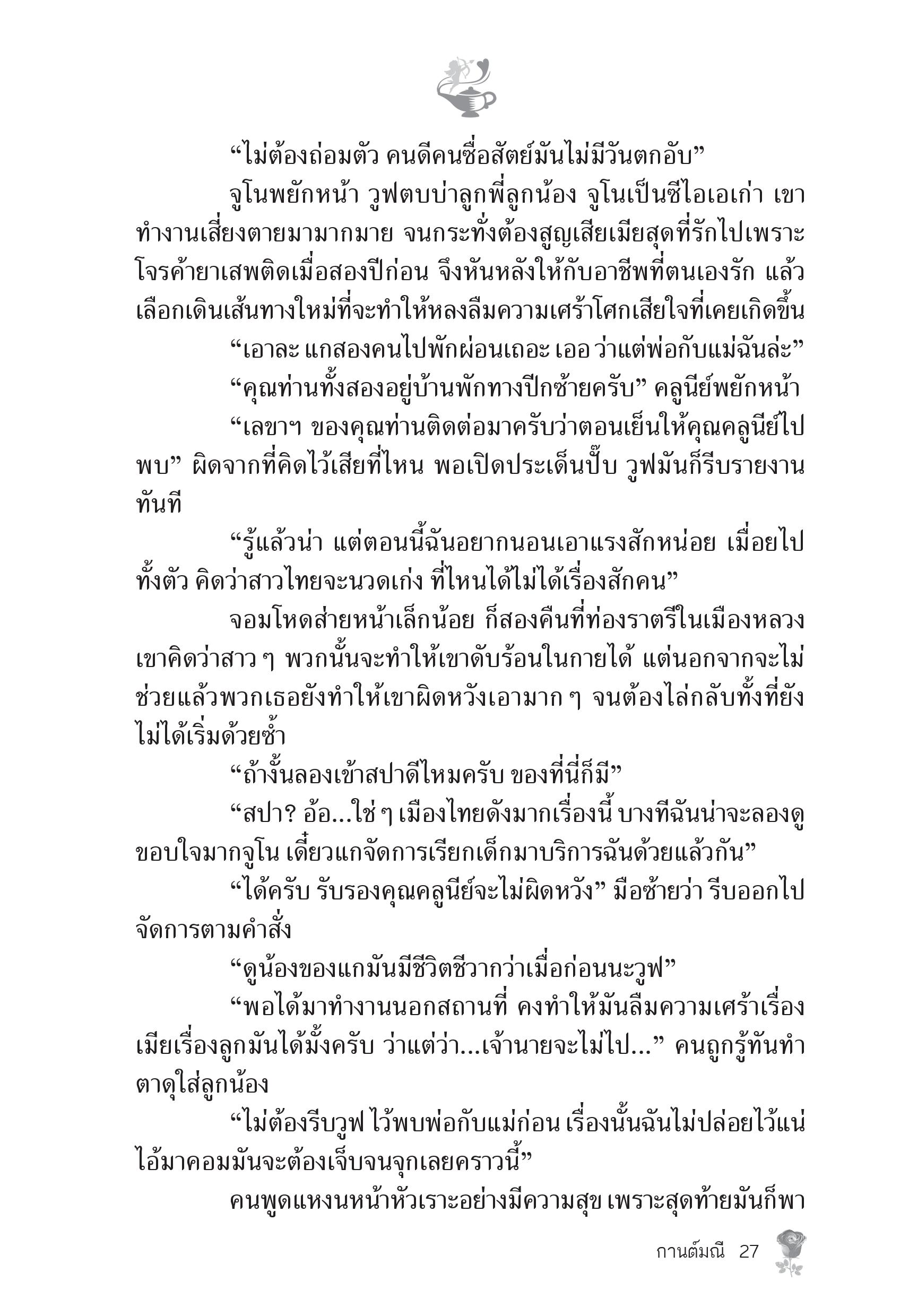 “ไม่ต้องถ่อมตัว คนดีคนซื่อสัตย์มันไม่มีวันตกอับ”

จูโนพยักหน้า วูฟตบบ่าลูกพี่ลูกน้อง จูโนเป็นซีไอเอเก่า เขาทำงานเสี่ยงตายมามากมาย จนกระทั่งต้องสูญเสียเมียสุดที่รักไปเพราะโจรค้ายาเสพติดเมื่อสองปีก่อน จึงหันหลังให้กับอาชีพที่ตนเองรัก แล้วเลือกเดินเส้นทางใหม่ที่จะทำให้หลงลืมความเศร้าโศกเสียใจที่เคยเกิดขึ้น

“เอาละ แกสองคนไปพักผ่อนเถอะ เออ ว่าแต่พ่อกับแม่ฉันล่ะ”

“คุณท่านทั้งสองอยู่บ้านพักทางปีกซ้ายครับ” คลูนีย์พยักหน้า

“เลขาฯ ของคุณท่านติดต่อมาครับว่าตอนเย็นให้คุณคลูนีย์ไปพบ” ผิดจากที่คิดไว้เสียที่ไหน พอเปิดประเด็นปั๊บ วูฟมันก็รีบรายงานทันที

“รู้แล้วน่า แต่ตอนนี้ฉันอยากนอนเอาแรงสักหน่อย เมื่อยไปทั้งตัว คิดว่าสาวไทยจะนวดเก่ง ที่ไหนได้ไม่ได้เรื่องสักคน”

จอมโหดส่ายหน้าเล็กน้อย ก็สองคืนที่ท่องราตรีในเมืองหลวง เขาคิดว่าสาว ๆ พวกนั้นจะทำให้เขาดับร้อนในกายได้ แต่นอกจากจะไม่ช่วยแล้วพวกเธอยังทำให้เขาผิดหวังเอามาก ๆ จนต้องไล่กลับทั้งที่ยังไม่ได้เริ่มด้วยซ้ำ

“ถ้างั้นลองเข้าสปาดีไหมครับ ของที่นี่ก็มี”

“สปา? อ้อ...ใช่ ๆ เมืองไทยดังมากเรื่องนี้ บางทีฉันน่าจะลองดู ขอบใจมากจูโน เดี๋ยวแกจัดการเรียกเด็กมาบริการฉันด้วยแล้วกัน”

“ได้ครับ รับรองคุณคลูนีย์จะไม่ผิดหวัง” มือซ้ายว่า รีบออกไปจัดการตามคำสั่ง

“ดูน้องของแกมันมีชีวิตชีวากว่าเมื่อก่อนนะวูฟ”

“พอได้มาทำงานนอกสถานที่ คงทำให้มันลืมความเศร้าเรื่องเมียเรื่องลูกมันได้มั้งครับ ว่าแต่ว่า...เจ้านายจะไม่ไป...” คนถูกรู้ทันทำตาดุใส่ลูกน้อง

“ไม่ต้องรีบวูฟ ไว้พบพ่อกับแม่ก่อน เรื่องนั้นฉันไม่ปล่อยไว้แน่ ไอ้มาคอมมันจะต้องเจ็บจนจุกเลยคราวนี้”

คนพูดแหงนหน้าหัวเราะอย่างมีความสุข เพราะสุดท้ายมันก็พา

กานต์มณี 27